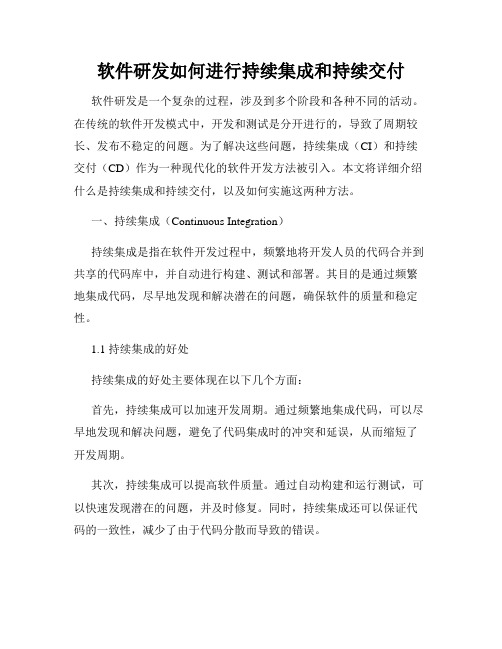 软件研发如何进行持续集成和持续交付

软件研发是一个复杂的过程，涉及到多个阶段和各种不同的活动。在传统的软件开发模式中，开发和测试是分开进行的，导致了周期较长、发布不稳定的问题。为了解决这些问题，持续集成（CI）和持续交付（CD）作为一种现代化的软件开发方法被引入。本文将详细介绍什么是持续集成和持续交付，以及如何实施这两种方法。

一、持续集成（Continuous Integration）

持续集成是指在软件开发过程中，频繁地将开发人员的代码合并到共享的代码库中，并自动进行构建、测试和部署。其目的是通过频繁地集成代码，尽早地发现和解决潜在的问题，确保软件的质量和稳定性。

1.1 持续集成的好处

持续集成的好处主要体现在以下几个方面：

首先，持续集成可以加速开发周期。通过频繁地集成代码，可以尽早地发现和解决问题，避免了代码集成时的冲突和延误，从而缩短了开发周期。

其次，持续集成可以提高软件质量。通过自动构建和运行测试，可以快速发现潜在的问题，并及时修复。同时，持续集成还可以保证代码的一致性，减少了由于代码分散而导致的错误。